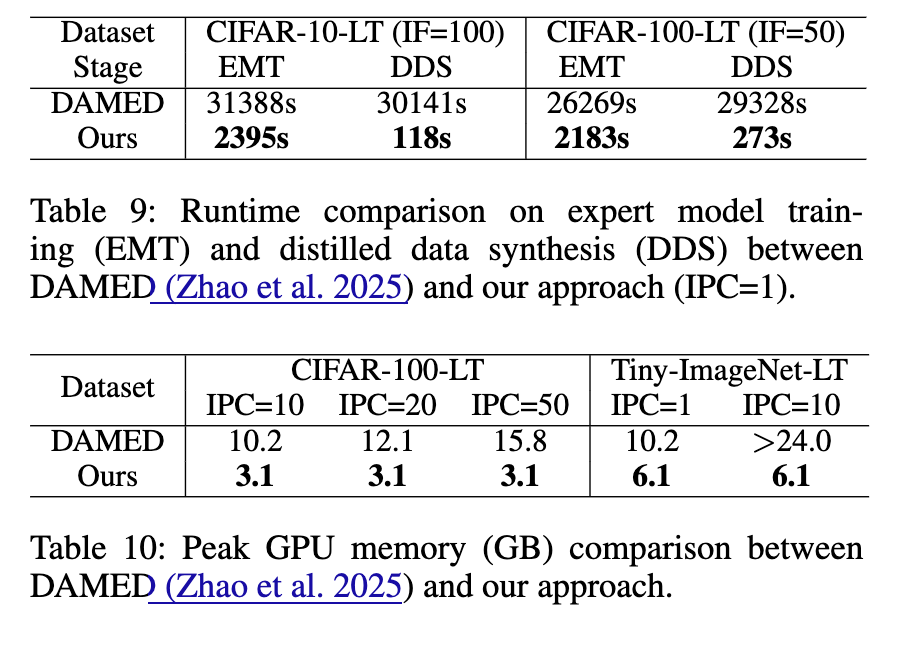 | Dataset | CIFAR-10-LT (IF=100) | | CIFAR-100-LT (IF=50) | |
|---|---|---|---|---|
| Stage | EMT | DDS | EMT | DDS |
| DAMED | 31388s | 30141s | 26269s | 29328s |
| Ours | 2395s | 118s | 2183s | 273s |

Table 9: Runtime comparison on expert model training (EMT) and distilled data synthesis (DDS) between DAMED (Zhao et al. 2025) and our approach (IPC=1).

| Dataset | CIFAR-100-LT | | | Tiny-ImageNet-LT | |
|---|---|---|---|---|---|
| | IPC=10 | IPC=20 | IPC=50 | IPC=1 | IPC=10 |
| DAMED | 10.2 | 12.1 | 15.8 | 10.2 | >24.0 |
| Ours | 3.1 | 3.1 | 3.1 | 6.1 | 6.1 |

Table 10: Peak GPU memory (GB) comparison between DAMED (Zhao et al. 2025) and our approach.